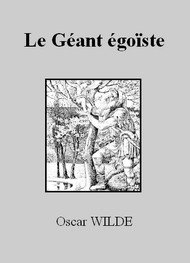 Le Géant égoïste

Oscar WILDE